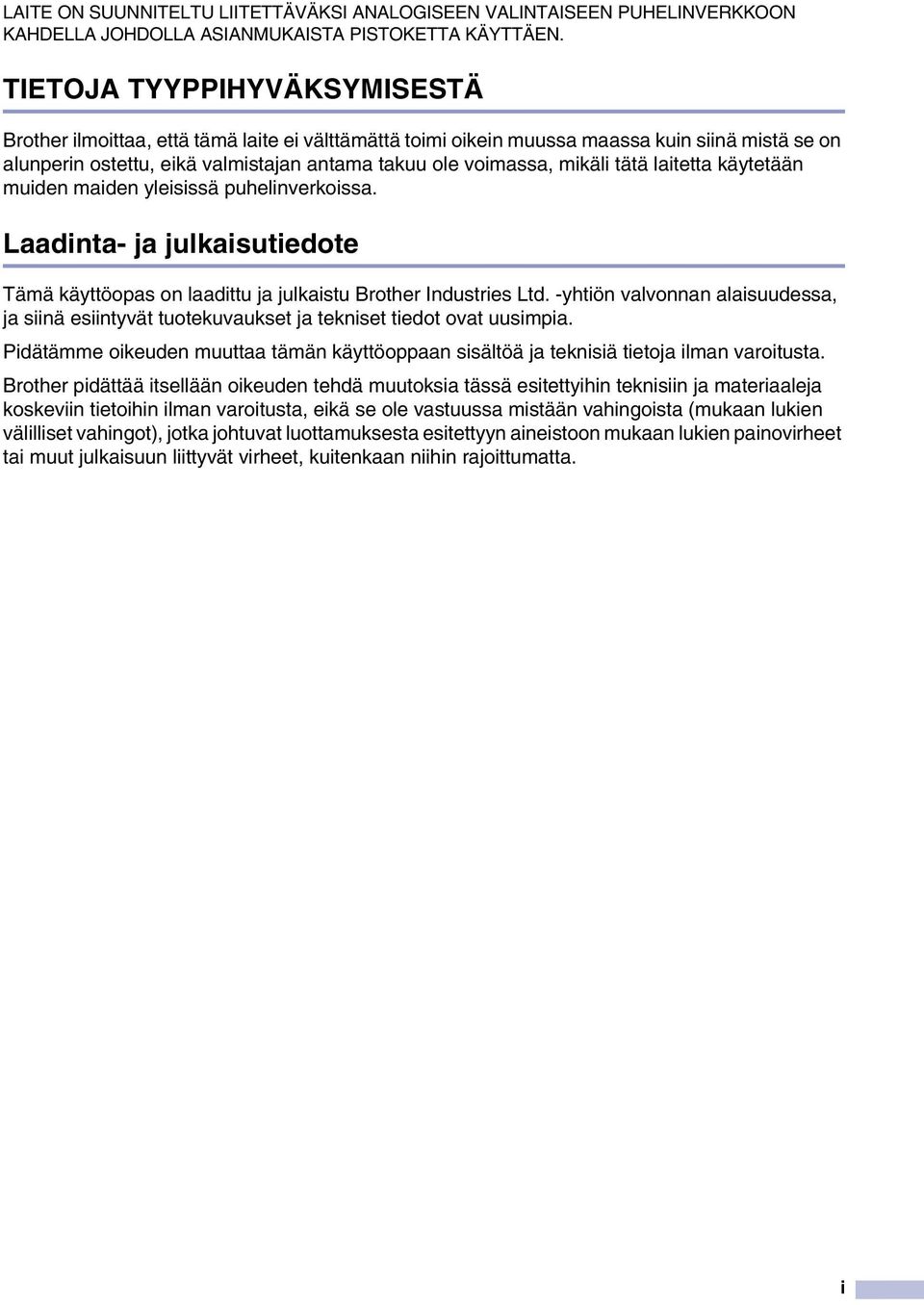 LAITE ON SUUNNITELTU LIITETTÄVÄKSI ANALOGISEEN VALINTAISEEN PUHELINVERKKOON KAHDELLA JOHDOLLA ASIANMUKAISTA PISTOKETTA KÄYTTÄEN.

TIETOJA TYYPPIHYVÄKSYMISESTÄ

Brother ilmoittaa, että tämä laite ei välttämättä toimi oikein muussa maassa kuin siinä mistä se on alunperin ostettu, eikä valmistajan antama takuu ole voimassa, mikäli tätä laitetta käytetään muiden maiden yleisissä puhelinverkoissa.

Laadinta- ja julkaisutiedote

Tämä käyttöopas on laadittu ja julkaistu Brother Industries Ltd. -yhtiön valvonnan alaisuudessa, ja siinä esiintyvät tuotekuvaukset ja tekniset tiedot ovat uusimpia.

Pidätämme oikeuden muuttaa tämän käyttöoppaan sisältöä ja teknisiä tietoja ilman varoitusta.

Brother pidättää itsellään oikeuden tehdä muutoksia tässä esitettyihin teknisiin ja materiaaleja koskeviin tietoihin ilman varoitusta, eikä se ole vastuussa mistään vahingoista (mukaan lukien välilliset vahingot), jotka johtuvat luottamuksesta esitettyyn aineistoon mukaan lukien painovirheet tai muut julkaisuun liittyvät virheet, kuitenkaan niihin rajoittumatta.

i